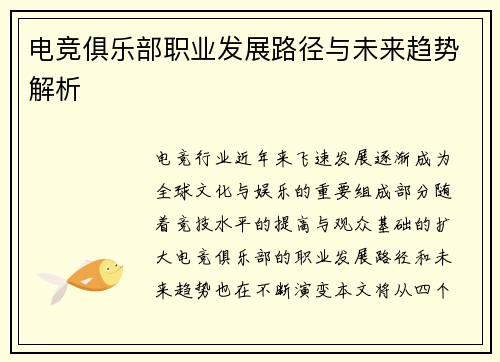 电竞俱乐部职业发展路径与未来趋势解析

电竞行业近年来飞速发展逐渐成为全球文化与娱乐的重要组成部分随着竞技水平的提高与观众基础的扩大电竞俱乐部的职业发展路径和未来趋势也在不断演变本文将从四个